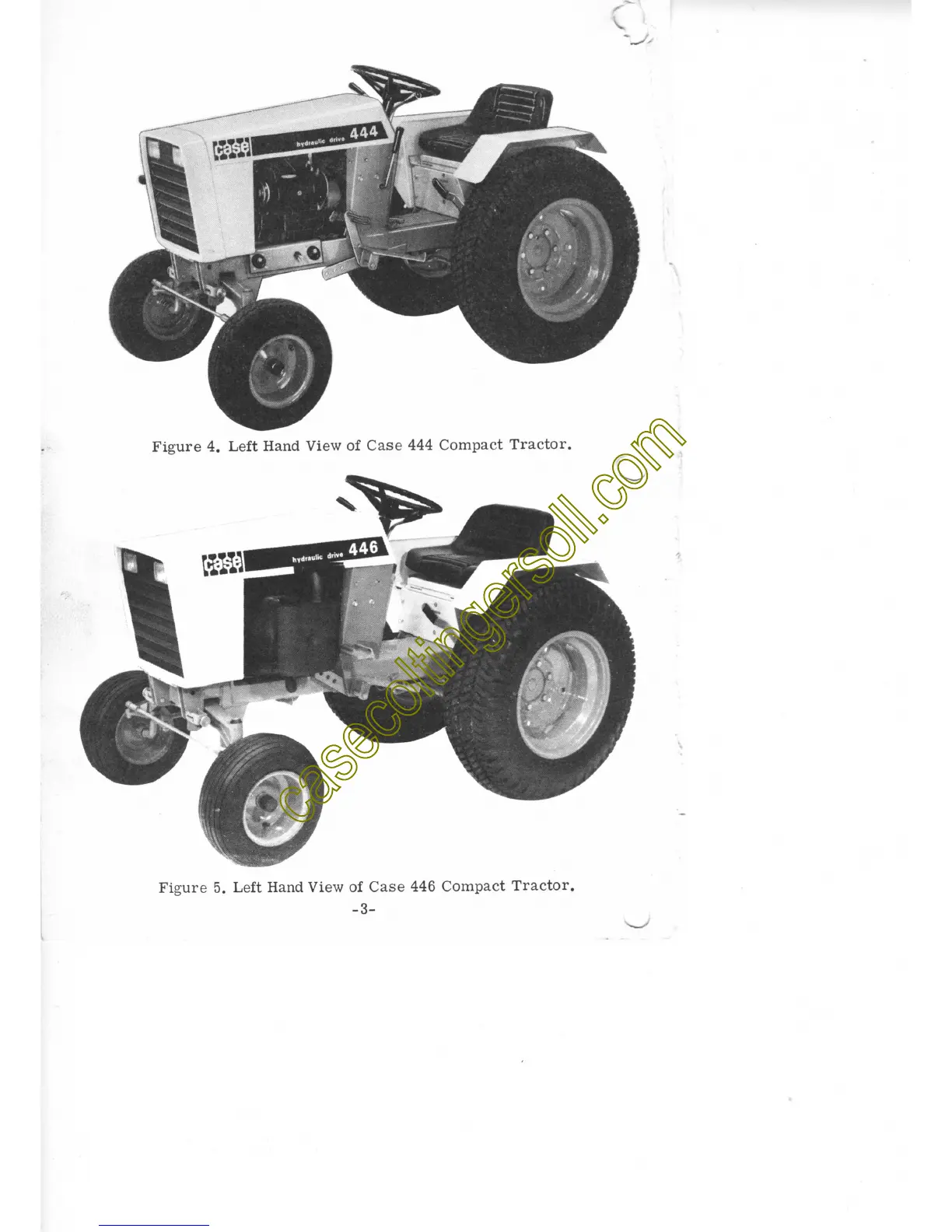 case hydraulic drive 444

Figure 4. Left Hand View of Case 444 Compact Tractor.

case hydraulic drive 446

Figure 5. Left Hand View of Case 446 Compact Tractor.

-3-

casecoltingersoll.com